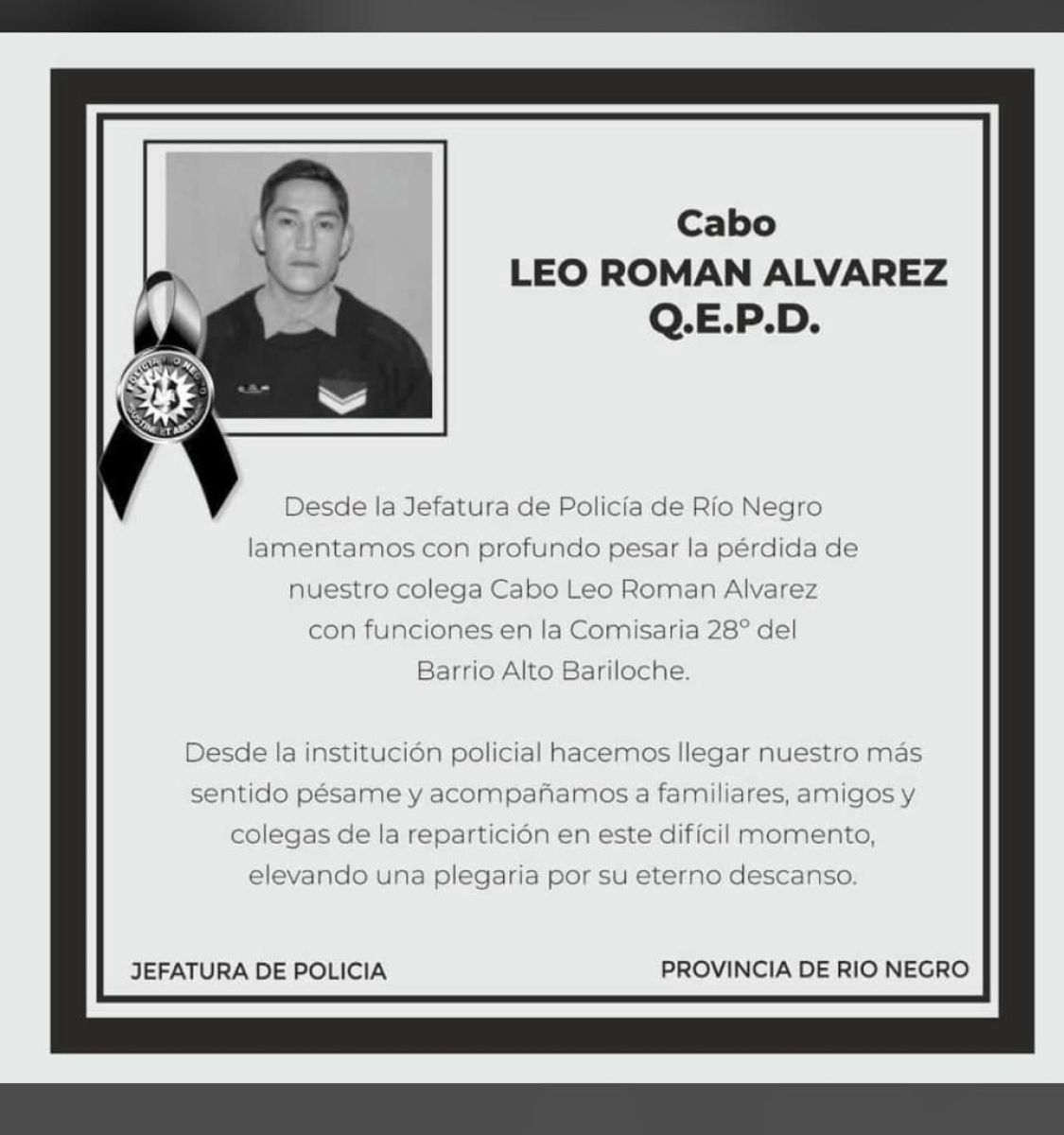 Cabo
LEO ROMAN ALVAREZ
Q.E.P.D.

Desde la Jefatura de Policía de Río Negro lamentamos con profundo pesar la pérdida de nuestro colega Cabo Leo Roman Alvarez con funciones en la Comisaria 28° del Barrio Alto Bariloche.

Desde la institución policial hacemos llegar nuestro más sentido pésame y acompañamos a familiares, amigos y colegas de la repartición en este difícil momento, elevando una plegaria por su eterno descanso.

JEFATURA DE POLICIA

PROVINCIA DE RIO NEGRO